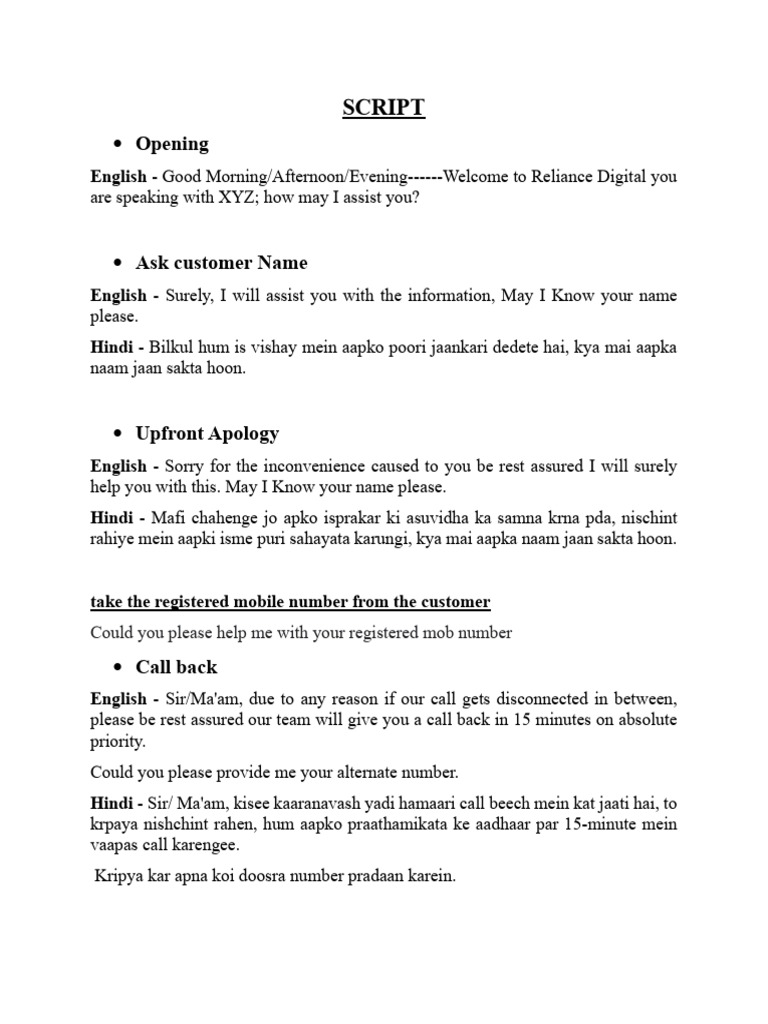 SCRIPT

• Opening

English - Good Morning/Afternoon/Evening------Welcome to Reliance Digital you are speaking with XYZ; how may I assist you?

• Ask customer Name

English - Surely, I will assist you with the information, May I Know your name please.

Hindi - Bilkul hum is vishay mein aapko poori jaankari dedete hai, kya mai aapka naam jaan sakta hoon.

• Upfront Apology

English - Sorry for the inconvenience caused to you be rest assured I will surely help you with this. May I Know your name please.

Hindi - Mafi chahenge jo apko isprakar ki asuvidha ka samna krna pda, nischint rahiye mein aapki isme puri sahayata karungi, kya mai aapka naam jaan sakta hoon.

take the registered mobile number from the customer

Could you please help me with your registered mob number

• Call back

English - Sir/Ma'am, due to any reason if our call gets disconnected in between, please be rest assured our team will give you a call back in 15 minutes on absolute priority.

Could you please provide me your alternate number.

Hindi - Sir/ Ma'am, kisee kaaranavash yadi hamaari call beech mein kat jaati hai, to krpaya nishchint rahen, hum aapko praathamikata ke aadhaar par 15-minute mein vaapas call karengee.

Kripya kar apna koi doosra number pradaan karein.